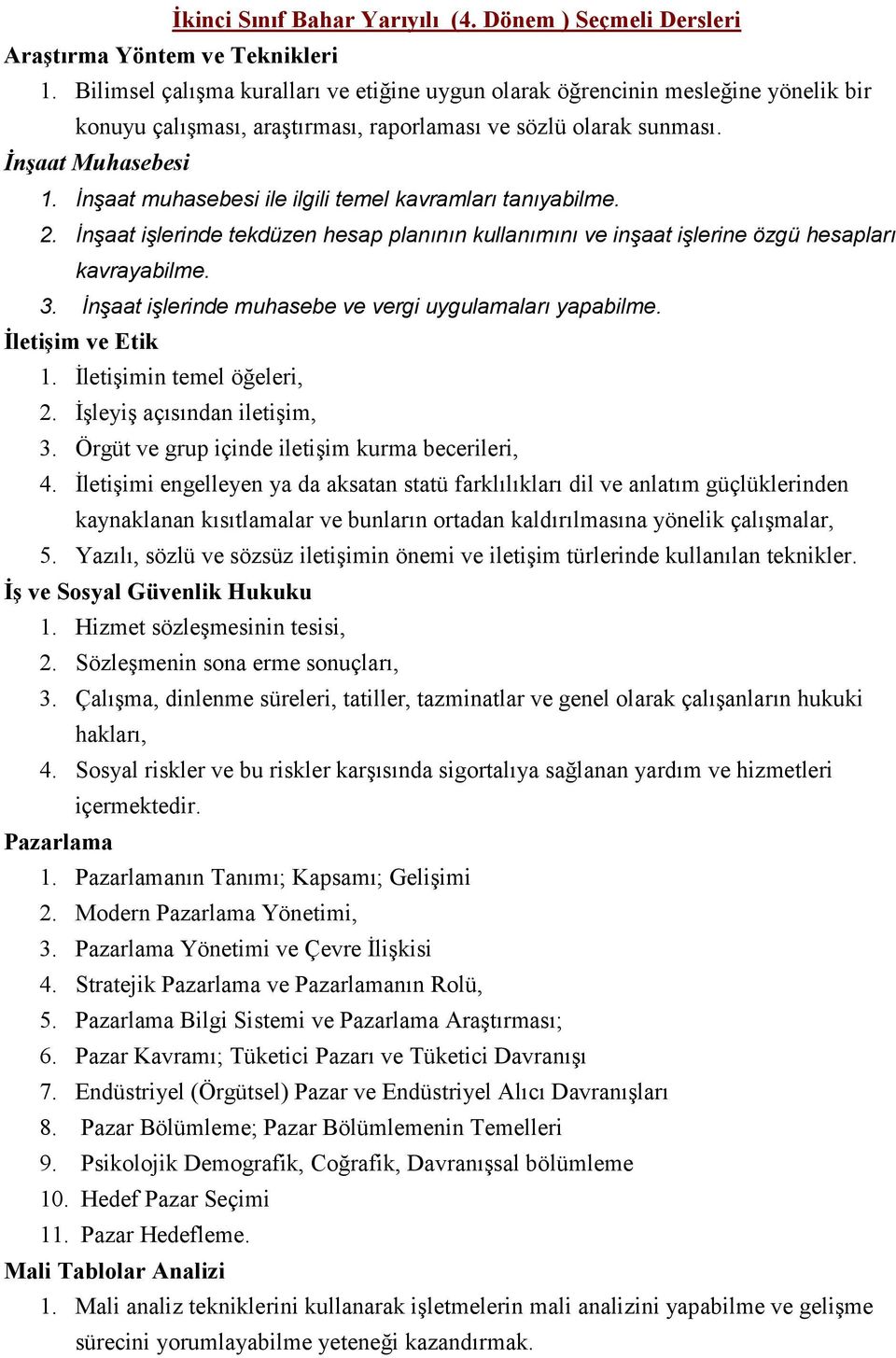 İkinci Sınıf Bahar Yarıyılı (4. Dönem ) Seçmeli Dersleri
Araştırma Yöntem ve Teknikleri
1. Bilimsel çalışma kuralları ve etiğine uygun olarak öğrencinin mesleğine yönelik bir konuyu çalışması, araştırması, raporlaması ve sözlü olarak sunması.
İnşaat Muhasebesi
1. İnşaat muhasebesi ile ilgili temel kavramları tanıyabilme.
2. İnşaat işlerinde tekdüzen hesap planının kullanımını ve inşaat işlerine özgü hesapları kavrayabilme.
3. İnşaat işlerinde muhasebe ve vergi uygulamaları yapabilme.
İletişim ve Etik
1. İletişimin temel öğeleri,
2. İşleyiş açısından iletişim,
3. Örgüt ve grup içinde iletişim kurma becerileri,
4. İletişimi engelleyen ya da aksatan statü farklılıkları dil ve anlatım güçlüklerinden kaynaklanan kısıtlamalar ve bunların ortadan kaldırılmasına yönelik çalışmalar,
5. Yazılı, sözlü ve sözsüz iletişimin önemi ve iletişim türlerinde kullanılan teknikler.
İş ve Sosyal Güvenlik Hukuku
1. Hizmet sözleşmesinin tesisi,
2. Sözleşmenin sona erme sonuçları,
3. Çalışma, dinlenme süreleri, tatiller, tazminatlar ve genel olarak çalışanların hukuki hakları,
4. Sosyal riskler ve bu riskler karşısında sigortalıya sağlanan yardım ve hizmetleri içermektedir.
Pazarlama
1. Pazarlamanın Tanımı; Kapsamı; Gelişimi
2. Modern Pazarlama Yönetimi,
3. Pazarlama Yönetimi ve Çevre İlişkisi
4. Stratejik Pazarlama ve Pazarlamanın Rolü,
5. Pazarlama Bilgi Sistemi ve Pazarlama Araştırması;
6. Pazar Kavramı; Tüketici Pazarı ve Tüketici Davranışı
7. Endüstriyel (Örgütsel) Pazar ve Endüstriyel Alıcı Davranışları
8. Pazar Bölümleme; Pazar Bölümlemenin Temelleri
9. Psikolojik Demografik, Coğrafik, Davranışsal bölümleme
10. Hedef Pazar Seçimi
11. Pazar Hedefleme.
Mali Tablolar Analizi
1. Mali analiz tekniklerini kullanarak işletmelerin mali analizini yapabilme ve gelişme sürecini yorumlayabilme yeteneği kazandırmak.